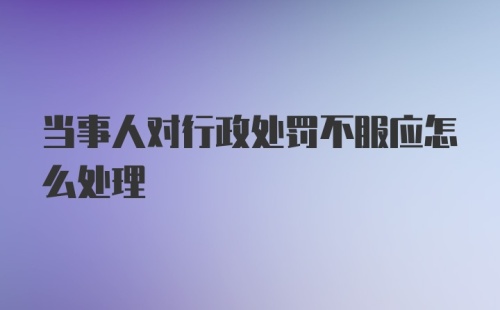 当事人对行政处罚不服应怎么处理